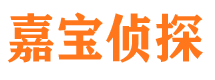 嘉宝侦探